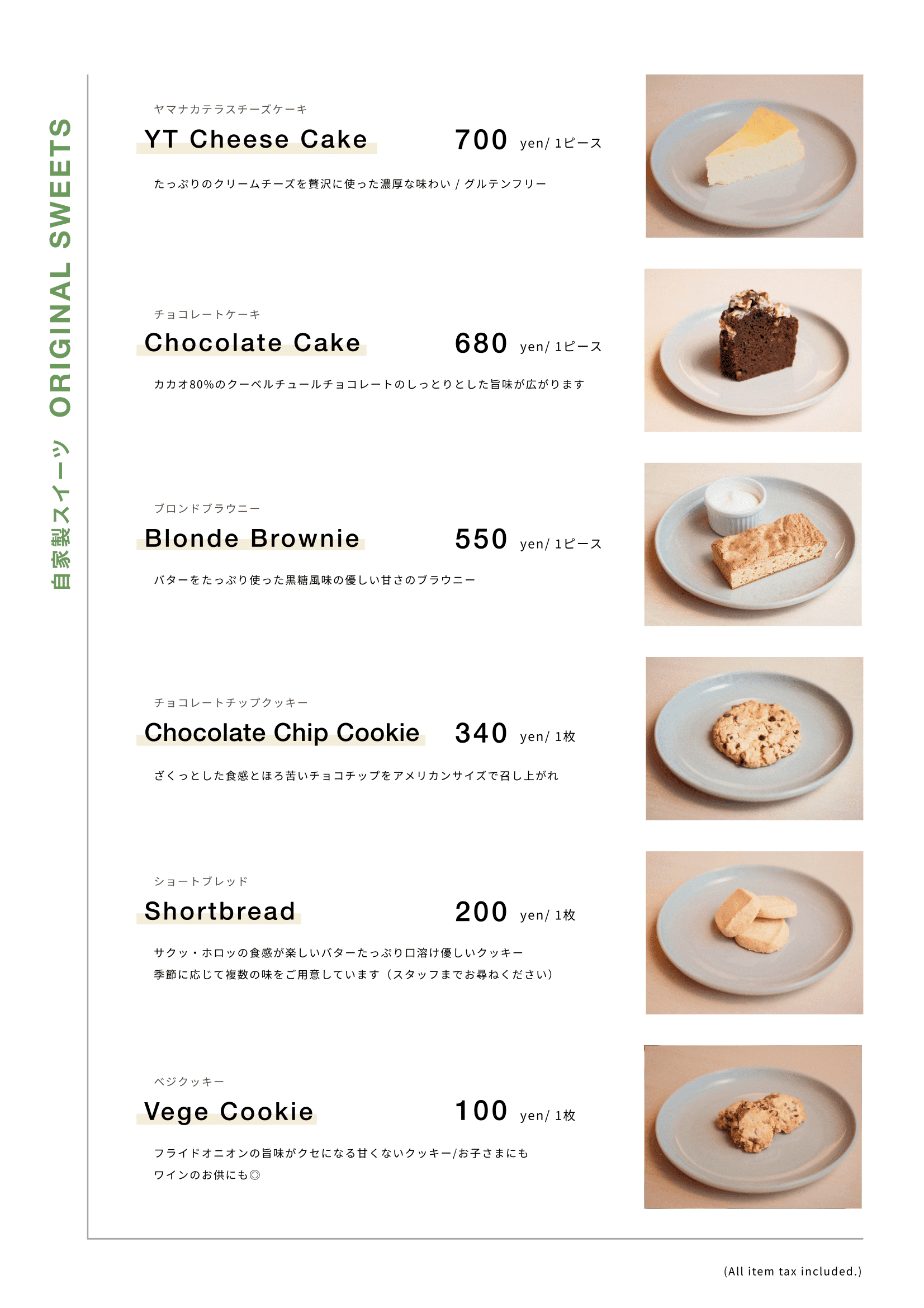 自家製スイーツ ORIGINAL SWEETS

ヤマナカテラスチーズケーキ
YT Cheese Cake 700 yen/ 1ピース
たっぷりのクリームチーズを贅沢に使った濃厚な味わい / グルテンフリー

チョコレートケーキ
Chocolate Cake 680 yen/ 1ピース
カカオ80%のクーベルチュールチョコレートのしっとりとした旨味が広がります

ブロンドブラウニー
Blonde Brownie 550 yen/ 1ピース
バターをたっぷり使った黒糖風味の優しい甘さのブラウニー

チョコレートチップクッキー
Chocolate Chip Cookie 340 yen/ 1枚
ざくっとした食感とほろ苦いチョコチップをアメリカンサイズで召し上がれ

ショートブレッド
Shortbread 200 yen/ 1枚
サクッ・ホロッの食感が楽しいバターたっぷり口溶け優しいクッキー
季節に応じて複数の味をご用意しています（スタッフまでお尋ねください）

ベジクッキー
Vege Cookie 100 yen/ 1枚
フライドオニオンの旨味がクセになる甘くないクッキー/お子さまにも
ワインのお供にも◎

(All item tax included.)